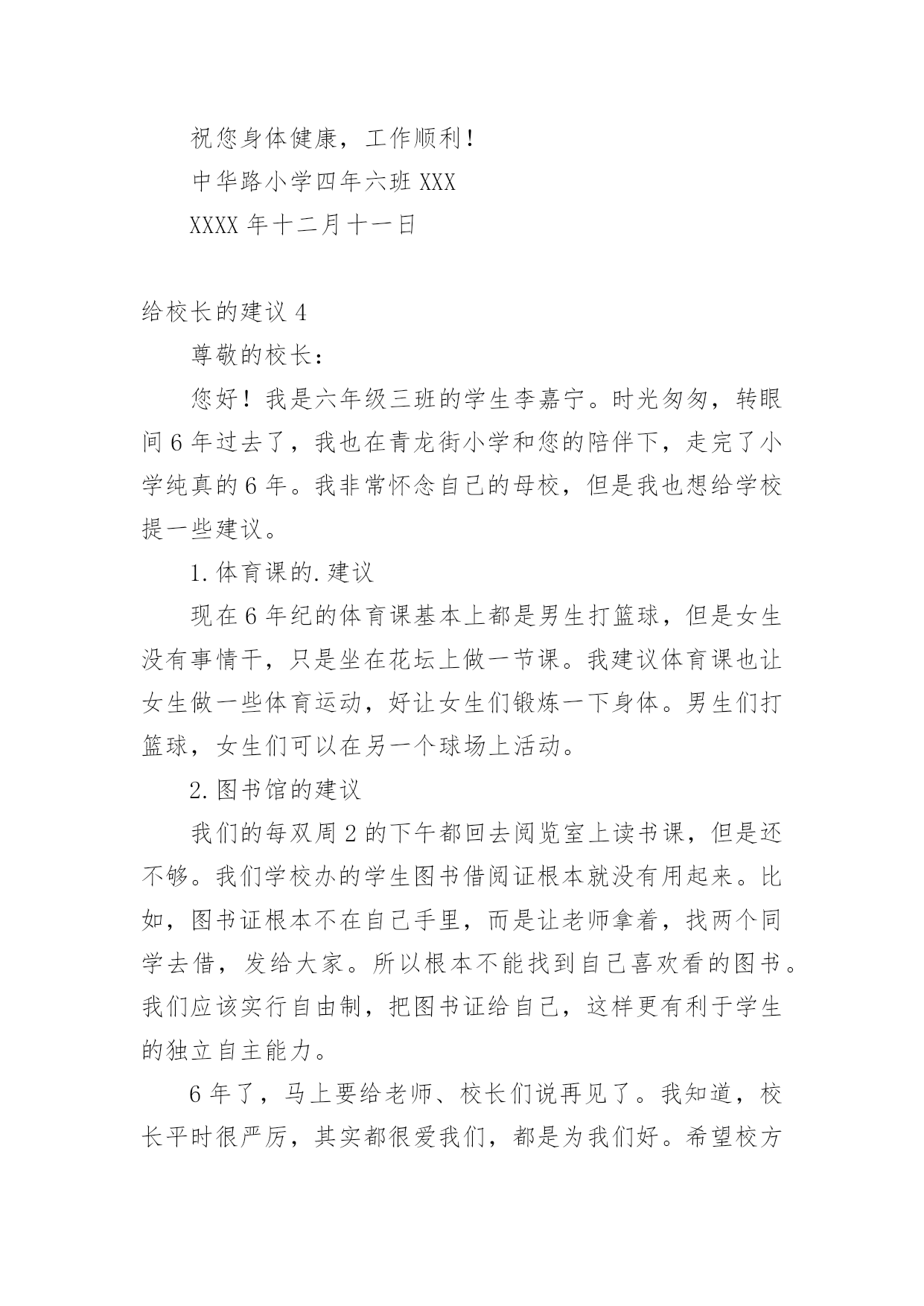 祝您身体健康，工作顺利！

中华路小学四年六班 XXX

XXXX 年十二月十一日

给校长的建议 4

尊敬的校长：

您好！我是六年级三班的学生李嘉宁。时光匆匆，转眼间 6 年过去了，我也在青龙街小学和您的陪伴下，走完了小学纯真的 6 年。我非常怀念自己的母校，但是我也想给学校提一些建议。

1. 体育课的. 建议

现在 6 年纪的体育课基本上都是男生打篮球，但是女生没有事情干，只是坐在花坛上做一节课。我建议体育课也让女生做一些体育运动，好让女生们锻炼一下身体。男生们打篮球，女生们可以在另一个球场上活动。

2. 图书馆的建议

我们的每双周 2 的下午都回去阅览室上读书课，但是还不够。我们学校办的学生图书借阅证根本就没有用起来。比如，图书证根本不在自己手里，而是让老师拿着，找两个同学去借，发给大家。所以根本不能找到自己喜欢看的图书。我们应该实行自由制，把图书证给自己，这样更有利于学生的独立自主能力。

6 年了，马上要给老师、校长们说再见了。我知道，校长平时很严厉，其实都很爱我们，都是为我们好。希望校方